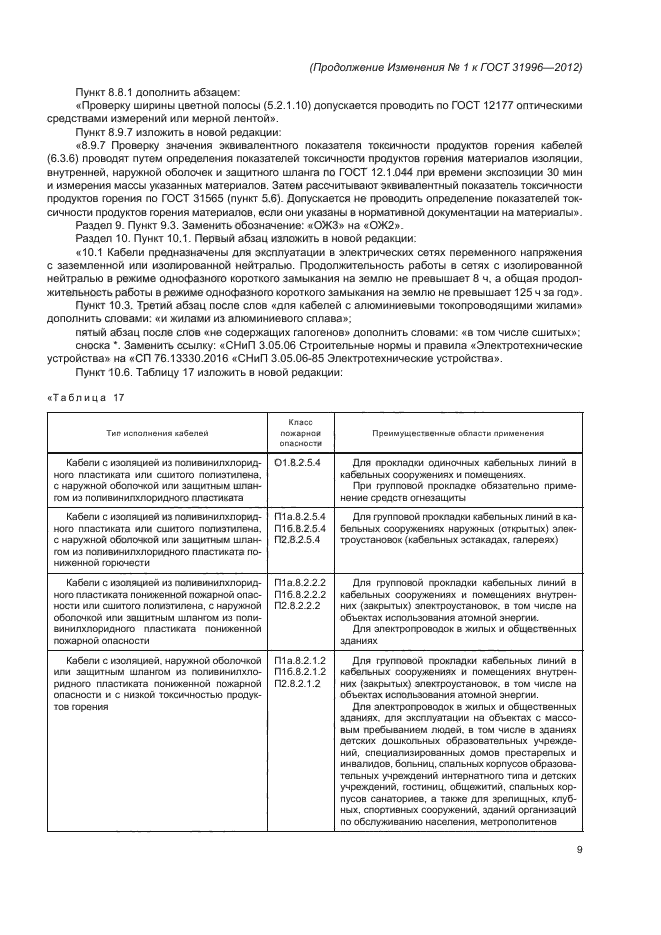 (Продолжение Изменения № 1 к ГОСТ 31996—2012)

Пункт 8.8.1 дополнить абзацем:

«Проверку ширины цветной полосы (5.2.1.10) допускается проводить по ГОСТ 12177 оптическими средствами измерений или мерной лентой».

Пункт 8.9.7 изложить в новой редакции:

«8.9.7 Проверку значения эквивалентного показателя токсичности продуктов горения кабелей (6.3.6) проводят путем определения показателей токсичности продуктов горения материалов изоляции, внутренней, наружной оболочек и защитного шланга по ГОСТ 12.1.044 при времени экспозиции 30 мин и измерения массы указанных материалов. Затем рассчитывают эквивалентный показатель токсичности продуктов горения по ГОСТ 31565 (пункт 5.6). Допускается не проводить определение показателей токсичности продуктов горения материалов, если они указаны в нормативной документации на материалы».

Раздел 9. Пункт 9.3. Заменить обозначение: «ОЖЗ» на «ОЖ2».

Раздел 10. Пункт 10.1. Первый абзац изложить в новой редакции:

«10.1 Кабели предназначены для эксплуатации в электрических сетях переменного напряжения с заземленной или изолированной нейтралью. Продолжительность работы в сетях с изолированной нейтралью в режиме однофазного короткого замыкания на землю не превышает 8 ч, а общая продолжительность работы в режиме однофазного короткого замыкания на землю не превышает 125 ч за год».

Пункт 10.3. Третий абзац после слов «для кабелей с алюминиевыми токопроводящими жилами» дополнить словами: «и жилами из алюминиевого сплава»;

пятый абзац после слов «не содержащих галогенов» дополнить словами: «в том числе сшитых»;

сноска *. Заменить ссылку: «СНиП 3.05.06 Строительные нормы и правила «Электротехнические устройства» на «СП 76.13330.2016 «СНиП 3.05.06-85 Электротехнические устройства».

Пункт 10.6. Таблицу 17 изложить в новой редакции:

«Таблица 17

| Тип исполнения кабелей | Класс пожарной опасности | Преимущественные области применения |
|---|---|---|
| Кабели с изоляцией из поливинилхлоридного пластиката или сшитого полиэтилена, с наружной оболочкой или защитным шлангом из поливинилхлоридного пластиката | О1.8.2.5.4 | Для прокладки одиночных кабельных линий в кабельных сооружениях и помещениях. При групповой прокладке обязательно применение средств огнезащиты |
| Кабели с изоляцией из поливинилхлоридного пластиката или сшитого полиэтилена, с наружной оболочкой или защитным шлангом из поливинилхлоридного пластиката пониженной горючести | П1а.8.2.5.4 П1б.8.2.5.4 П2.8.2.5.4 | Для групповой прокладки кабельных линий в кабельных сооружениях наружных (открытых) электроустановок (кабельных эстакадах, галереях) |
| Кабели с изоляцией из поливинилхлоридного пластиката пониженной пожарной опасности или сшитого полиэтилена, с наружной оболочкой или защитным шлангом из поливинилхлоридного пластиката пониженной пожарной опасности | П1а.8.2.2.2 П1б.8.2.2.2 П2.8.2.2.2 | Для групповой прокладки кабельных линий в кабельных сооружениях и помещениях внутренних (закрытых) электроустановок, в том числе на объектах использования атомной энергии. Для электропроводок в жилых и общественных зданиях |
| Кабели с изоляцией, наружной оболочкой или защитным шлангом из поливинилхлоридного пластиката пониженной пожарной опасности и с низкой токсичностью продуктов горения | П1а.8.2.1.2 П1б.8.2.1.2 П2.8.2.1.2 | Для групповой прокладки кабельных линий в кабельных сооружениях и помещениях внутренних (закрытых) электроустановок, в том числе на объектах использования атомной энергии. Для электропроводок в жилых и общественных зданиях, для эксплуатации на объектах с массовым пребыванием людей, в том числе в зданиях детских дошкольных образовательных учреждений, специализированных домов престарелых и инвалидов, больниц, спальных корпусов образовательных учреждений интернатного типа и детских учреждений, гостиниц, общежитий, спальных корпусов санаториев, а также для зрелищных, клубных, спортивных сооружений, зданий организаций по обслуживанию населения, метрополитенов |

9